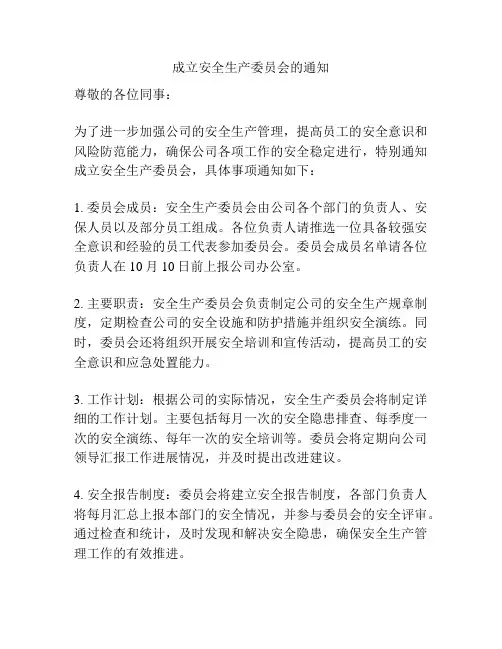 成立安全生产委员会的通知

尊敬的各位同事：

为了进一步加强公司的安全生产管理，提高员工的安全意识和风险防范能力，确保公司各项工作的安全稳定进行，特别通知成立安全生产委员会，具体事项通知如下：

1. 委员会成员：安全生产委员会由公司各个部门的负责人、安保人员以及部分员工组成。各位负责人请推选一位具备较强安全意识和经验的员工代表参加委员会。委员会成员名单请各位负责人在 10 月 10 日前上报公司办公室。

2. 主要职责：安全生产委员会负责制定公司的安全生产规章制度，定期检查公司的安全设施和防护措施并组织安全演练。同时，委员会还将组织开展安全培训和宣传活动，提高员工的安全意识和应急处置能力。

3. 工作计划：根据公司的实际情况，安全生产委员会将制定详细的工作计划。主要包括每月一次的安全隐患排查、每季度一次的安全演练、每年一次的安全培训等。委员会将定期向公司领导汇报工作进展情况，并及时提出改进建议。

4. 安全报告制度：委员会将建立安全报告制度，各部门负责人将每月汇总上报本部门的安全情况，并参与委员会的安全评审。通过检查和统计，及时发现和解决安全隐患，确保安全生产管理工作的有效推进。